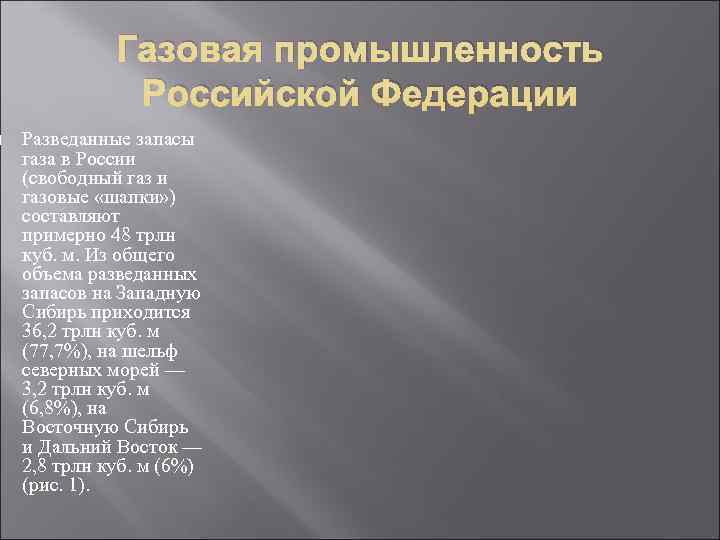 Газовая промышленность Российской Федерации

Разведанные запасы газа в России (свободный газ и газовые «шапки») составляют примерно 48 трлн куб. м. Из общего объема разведанных запасов на Западную Сибирь приходится 36,2 трлн куб. м (77,7%), на шельф северных морей — 3,2 трлн куб. м (6,8%), на Восточную Сибирь и Дальний Восток — 2,8 трлн куб. м (6%) (рис. 1).